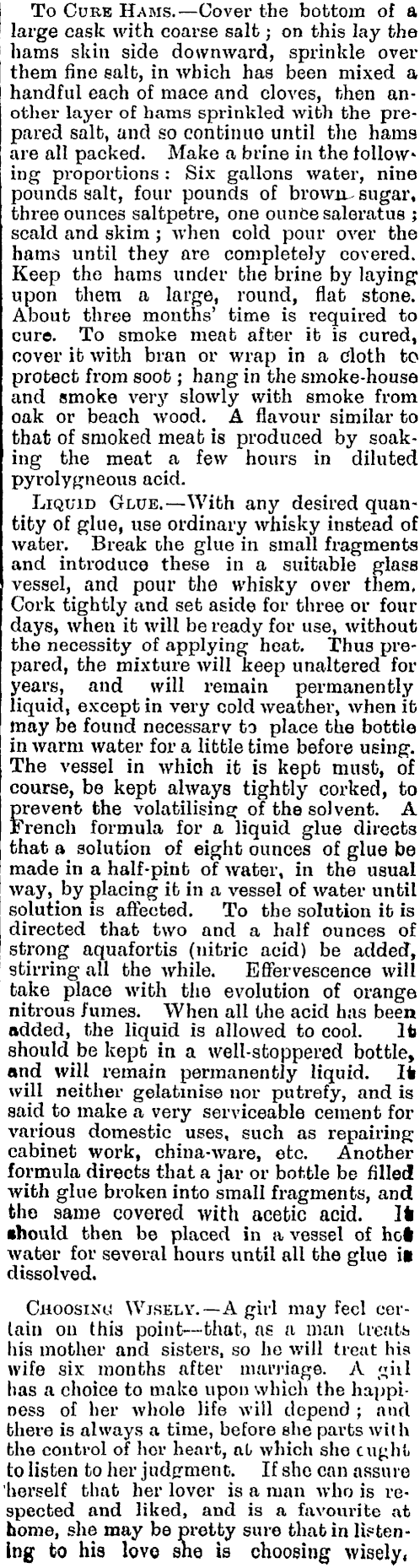 To Cure Hams.—Cover the bottom of a large cask with coarse salt; on this lay the hams skin side downward, sprinkle over them fine salt, in which has been mixed a handful each of mace and cloves, then another layer of hams sprinkled with the prepared salt, and so continue until the hams are all packed. Make a brine in the following proportions: Six gallons water, nine pounds salt, four pounds of brown sugar, three ounces saltpetre, one ounce saleratus; scald and skim; when cold pour over the hams until they are completely covered. Keep the hams under the brine by laying upon them a large, round, flat stone. About three months' time is required to cure. To smoke meat after it is cured, cover it with bran or wrap in a cloth to protect from soot; hang in the smoke-house and smoke very slowly with smoke from oak or beach wood. A flavour similar to that of smoked meat is produced by soaking the meat a few hours in diluted pyrolygneous acid.

Liquid Glue.—With any desired quantity of glue, use ordinary whisky instead of water. Break the glue in small fragments and introduce these in a suitable glass vessel, and pour the whisky over them. Cork tightly and set aside for three or four days, when it will be ready for use, without the necessity of applying heat. Thus prepared, the mixture will keep unaltered for years, and will remain permanently liquid, except in very cold weather, when it may be found necessary to place the bottle in warm water for a little time before using. The vessel in which it is kept must, of course, be kept always tightly corked, to prevent the volatilising of the solvent. A French formula for a liquid glue directs that a solution of eight ounces of glue be made in a half-pint of water, in the usual way, by placing it in a vessel of water until solution is affected. To the solution it is directed that two and a half ounces of strong aquafortis (nitric acid) be added, stirring all the while. Effervescence will take place with the evolution of orange nitrous fumes. When all the acid has been added, the liquid is allowed to cool. It should be kept in a well-stoppered bottle, and will remain permanently liquid. It will neither gelatinise nor putrefy, and is said to make a very serviceable cement for various domestic uses, such as repairing cabinet work, china-ware, etc. Another formula directs that a jar or bottle be filled with glue broken into small fragments, and the same covered with acetic acid. It should then be placed in a vessel of hot water for several hours until all the glue is dissolved.

Choosing Wisely.—A girl may feel certain on this point—that, as a man treats his mother and sisters, so he will treat his wife six months after marriage. A girl has a choice to make upon which the happiness of her whole life will depend; and there is always a time, before she parts with the control of her heart, at which she ought to listen to her judgment. If she can assure herself that her lover is a man who is respected and liked, and is a favourite at home, she may be pretty sure that in listening to his love she is choosing wisely.